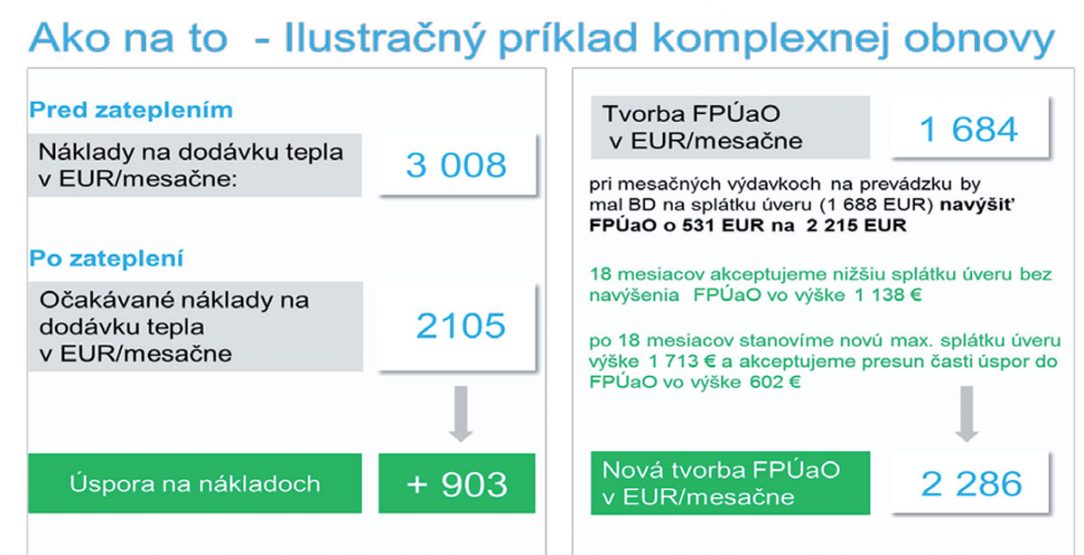 Ako na to - Ilustračný príklad komplexnej obnovy

Pred zateplením

Náklady na dodávku tepla v EUR/mesačne:

3 008

Po zateplení

Očakávané náklady na dodávku tepla v EUR/mesačne

2105

Úspora na nákladoch

+ 903

Tvorba FPÚaO v EUR/mesačne

1 684

pri mesačných výdavkoch na prevádzku by mal BD na splátku úveru (1 688 EUR) navýšiť FPÚaO o 531 EUR na 2 215 EUR

18 mesiacov akceptujeme nižšiu splátku úveru bez navýšenia FPÚaO vo výške 1 138 €

po 18 mesiacov stanovíme novú max. splátku úveru výške 1 713 € a akceptujeme presun časti úspor do FPÚaO vo výške 602 €

Nová tvorba FPÚaO v EUR/mesačne

2 286